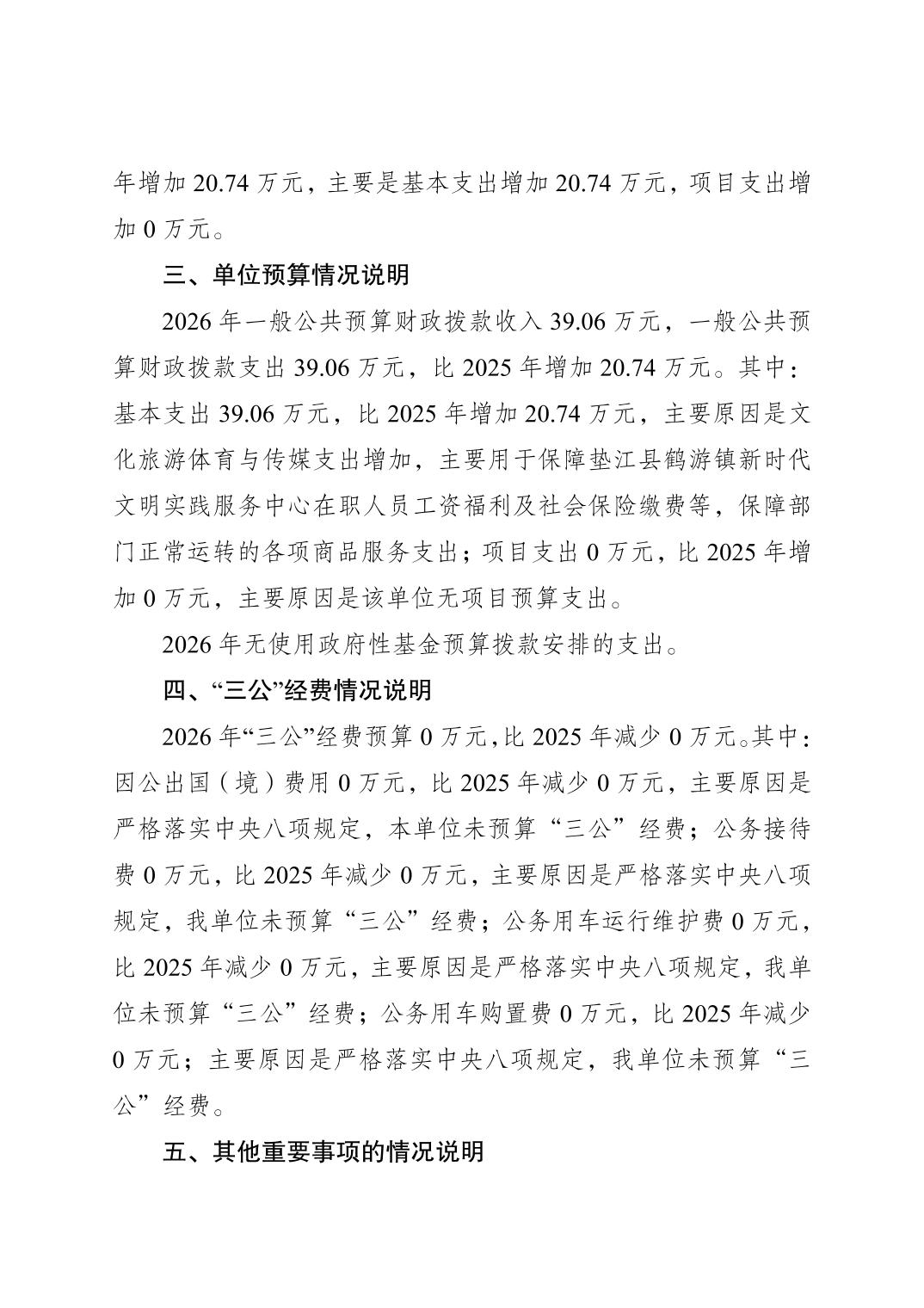 年增加 20.74 万元，主要是基本支出增加 20.74 万元，项目支出增加 0 万元。

三、单位预算情况说明

2026 年一般公共预算财政拨款收入 39.06 万元，一般公共预算财政拨款支出 39.06 万元，比 2025 年增加 20.74 万元。其中：基本支出 39.06 万元，比 2025 年增加 20.74 万元，主要原因是文化旅游体育与传媒支出增加，主要用于保障垫江县鹤游镇新时代文明实践服务中心在职人员工资福利及社会保险缴费等，保障部门正常运转的各项商品服务支出；项目支出 0 万元，比 2025 年增加 0 万元，主要原因是该单位无项目预算支出。

2026 年无使用政府性基金预算拨款安排的支出。

四、“三公”经费情况说明

2026 年“三公”经费预算 0 万元，比 2025 年减少 0 万元。其中：因公出国（境）费用 0 万元，比 2025 年减少 0 万元，主要原因是严格落实中央八项规定，本单位未预算“三公”经费；公务接待费 0 万元，比 2025 年减少 0 万元，主要原因是严格落实中央八项规定，我单位未预算“三公”经费；公务用车运行维护费 0 万元，比 2025 年减少 0 万元，主要原因是严格落实中央八项规定，我单位未预算“三公”经费；公务用车购置费 0 万元，比 2025 年减少 0 万元；主要原因是严格落实中央八项规定，我单位未预算“三公”经费。

五、其他重要事项的情况说明